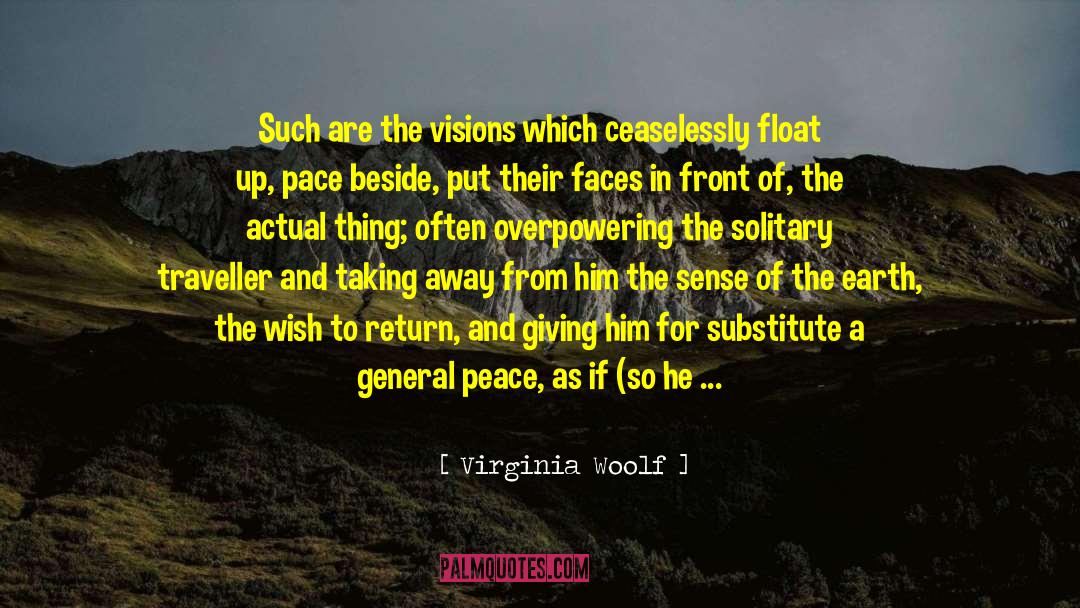 Such are the visions which ceaselessly float up, pace beside, put their faces in front of, the actual thing; often overpowering the solitary traveller and taking away from him the sense of the earth, the wish to return, and giving him for substitute a general peace, as if (so he ...

[ Virginia Woolf ]

PALMQUOTES.COM